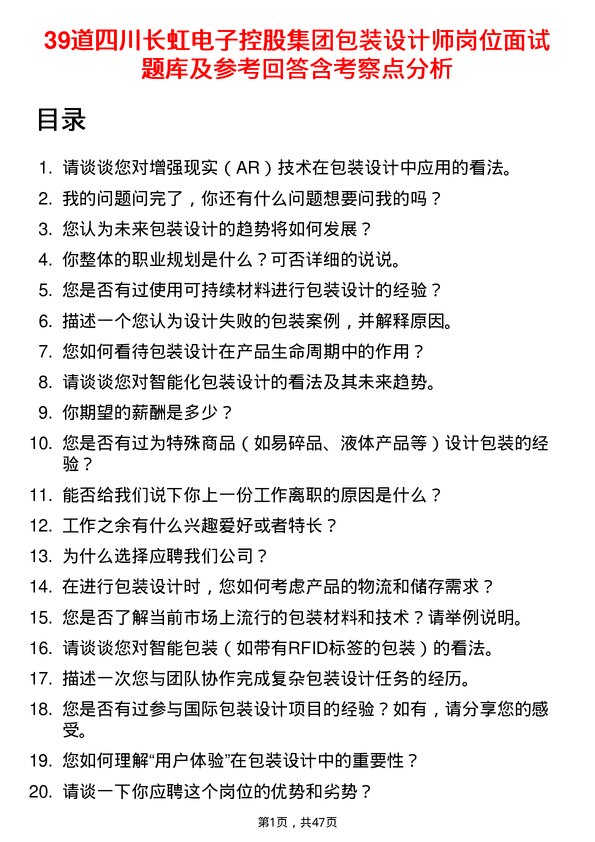 39道四川长虹电子控股集团包装设计师岗位面试题库及参考回答含考察点分析

目录

1. 请谈谈您对增强现实（AR）技术在包装设计中应用的看法。
2. 我的问题问完了，你还有什么问题想要问我的吗？
3. 您认为未来包装设计的趋势将如何发展？
4. 你整体的职业规划是什么？可否详细的说说。
5. 您是否有过使用可持续材料进行包装设计的经验？
6. 描述一个您认为设计失败的包装案例，并解释原因。
7. 您如何看待包装设计在产品生命周期中的作用？
8. 请谈谈您对智能化包装设计的看法及其未来趋势。
9. 你期望的薪酬是多少？
10. 您是否有过为特殊商品（如易碎品、液体产品等）设计包装的经验？
11. 能否给我们说下你上一份工作离职的原因是什么？
12. 工作之余有什么兴趣爱好或者特长？
13. 为什么选择应聘我们公司？
14. 在进行包装设计时，您如何考虑产品的物流和储存需求？
15. 您是否了解当前市场上流行的包装材料和技术？请举例说明。
16. 请谈谈您对智能包装（如带有RFID标签的包装）的看法。
17. 描述一次您与团队协作完成复杂包装设计任务的经历。
18. 您是否有过参与国际包装设计项目的经验？如有，请分享您的感受。
19. 您如何理解“用户体验”在包装设计中的重要性？
20. 请谈一下你应聘这个岗位的优势和劣势？

第1页，共47页